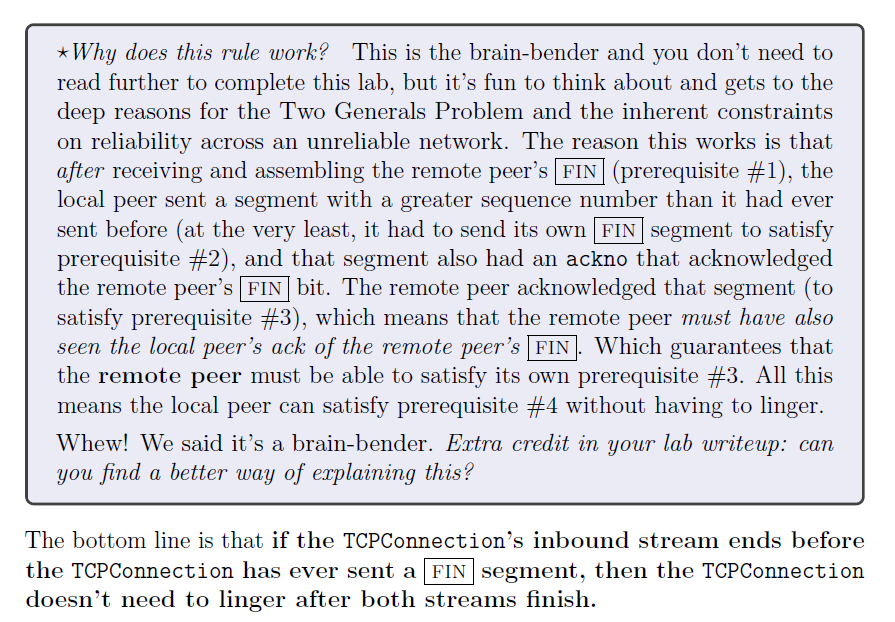 ⋆Why does this rule work? This is the brain-bender and you don't need to read further to complete this lab, but it's fun to think about and gets to the deep reasons for the Two Generals Problem and the inherent constraints on reliability across an unreliable network. The reason this works is that after receiving and assembling the remote peer's FIN (prerequisite #1), the local peer sent a segment with a greater sequence number than it had ever sent before (at the very least, it had to send its own FIN segment to satisfy prerequisite #2), and that segment also had an ackno that acknowledged the remote peer's FIN bit. The remote peer acknowledged that segment (to satisfy prerequisite #3), which means that the remote peer must have also seen the local peer's ack of the remote peer's FIN. Which guarantees that the remote peer must be able to satisfy its own prerequisite #3. All this means the local peer can satisfy prerequisite #4 without having to linger.

Whew! We said it's a brain-bender. Extra credit in your lab writeup: can you find a better way of explaining this?

The bottom line is that if the TCPConnection's inbound stream ends before the TCPConnection has ever sent a FIN segment, then the TCPConnection doesn't need to linger after both streams finish.